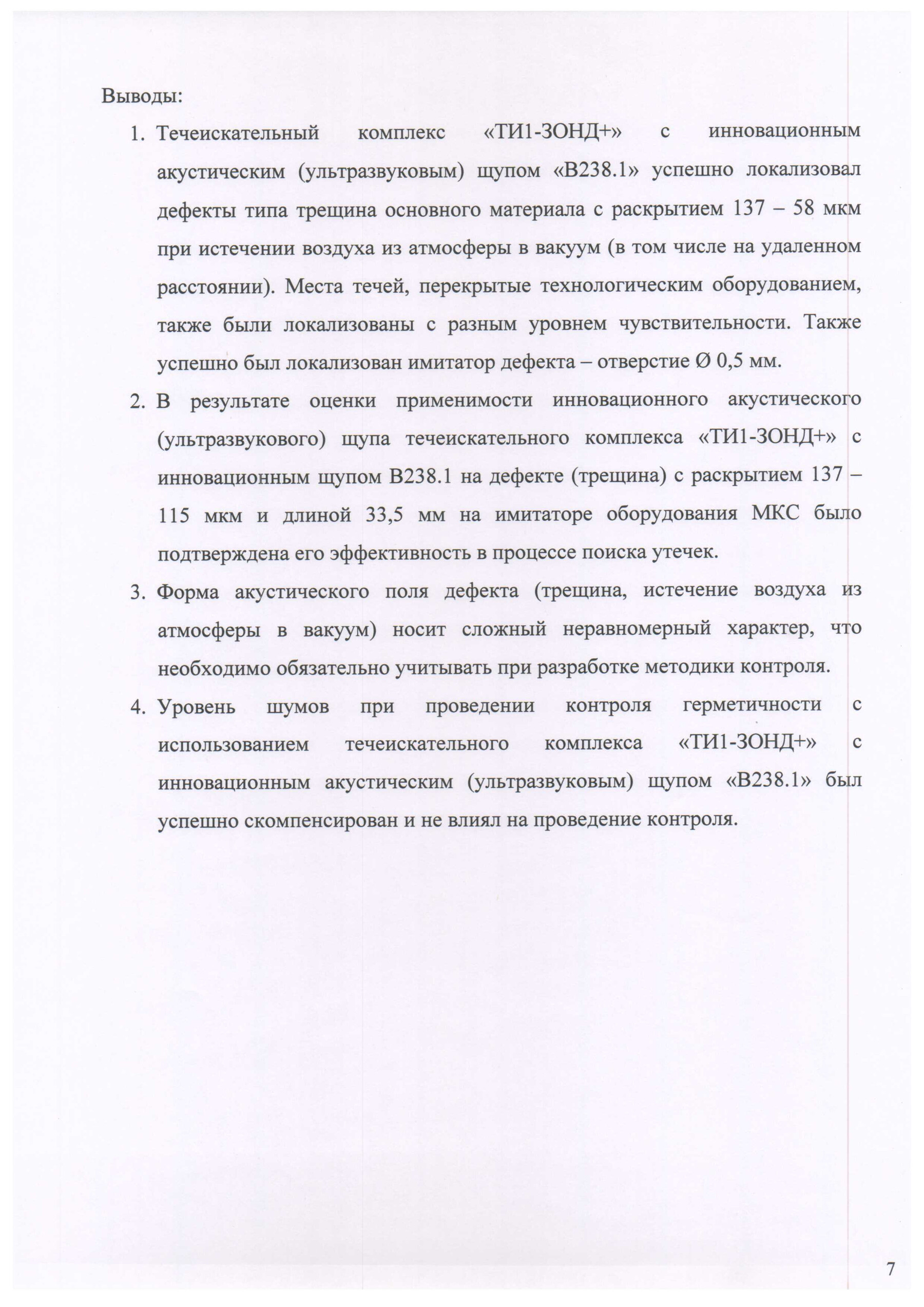 Выводы:

1. Течеискательный комплекс «ТИ1-ЗОНД+» с инновационным акустическим (ультразвуковым) щупом «В238.1» успешно локализовал дефекты типа трещина основного материала с раскрытием 137 – 58 мкм при истечении воздуха из атмосферы в вакуум (в том числе на удаленном расстоянии). Места течей, перекрытые технологическим оборудованием, также были локализованы с разным уровнем чувствительности. Также успешно был локализован имитатор дефекта – отверстие Ø 0,5 мм.
2. В результате оценки применимости инновационного акустического (ультразвукового) щупа течеискательного комплекса «ТИ1-ЗОНД+» с инновационным щупом В238.1 на дефекте (трещина) с раскрытием 137 – 115 мкм и длиной 33,5 мм на имитаторе оборудования МКС было подтверждена его эффективность в процессе поиска утечек.
3. Форма акустического поля дефекта (трещина, истечение воздуха из атмосферы в вакуум) носит сложный неравномерный характер, что необходимо обязательно учитывать при разработке методики контроля.
4. Уровень шумов при проведении контроля герметичности с использованием течеискательного комплекса «ТИ1-ЗОНД+» с инновационным акустическим (ультразвуковым) щупом «В238.1» был успешно скомпенсирован и не влиял на проведение контроля.

7